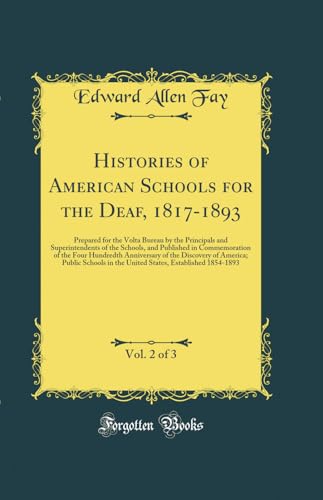 Edward Allen Fay

Histories of American Schools for the Deaf, 1817-1893

Prepared for the Volta Bureau by the Principals and Superintendents of the Schools, and Published in Commemoration of the Four Hundredth Anniversary of the Discovery of America; Public Schools in the United States, Established 1854-1893

Vol. 2 of 3

Forgotten Books